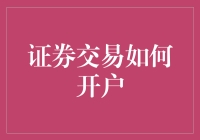 证券交易如何开户